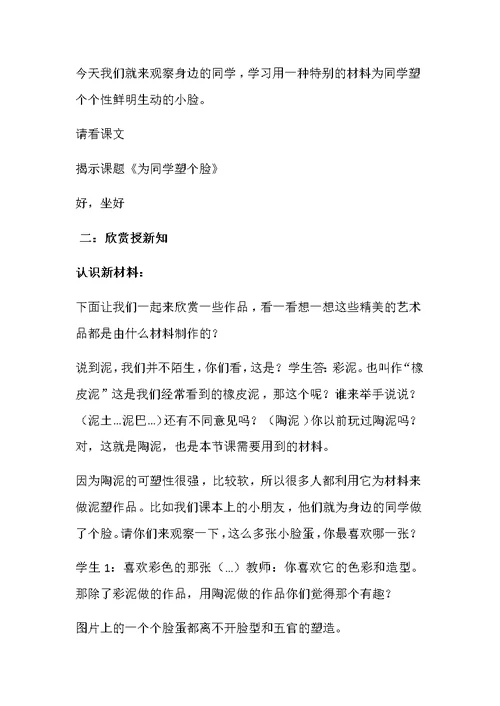 今天我们就来观察身边的同学，学习用一种特别的材料为同学塑个个性鲜明生动的小脸。

请看课文

揭示课题《为同学塑个脸》

好，坐好

二：欣赏授新知

认识新材料：

下面让我们一起来欣赏一些作品，看一看想一想这些精美的艺术品都是由什么材料制作的？

说到泥，我们并不陌生，你们看，这是？学生答：彩泥。也叫作“橡皮泥”这是我们经常看到的橡皮泥，那这个呢？谁来举手说说？（泥土...泥巴...）还有不同意见吗？（陶泥）你以前玩过陶泥吗？对，这就是陶泥，也是本节课需要用到的材料。

因为陶泥的可塑性很强，比较软，所以很多人都利用它为材料来做泥塑作品。比如我们课本上的小朋友，他们就为身边的同学做了个脸。请你们来观察一下，这么多张小脸蛋，你最喜欢哪一张？

学生 1：喜欢彩色的那张（...）教师：你喜欢它的色彩和造型。那除了彩泥做的作品，用陶泥做的作品你们觉得那个有趣？

图片上的一个个脸蛋都离不开脸型和五官的塑造。